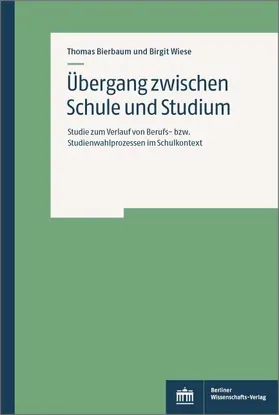 Thomas Bierbaum und Birgit Wiese

Übergang zwischen Schule und Studium

Studie zum Verlauf von Berufs- bzw. Studienwahlprozessen im Schulkontext

Berliner Wissenschafts-Verlag